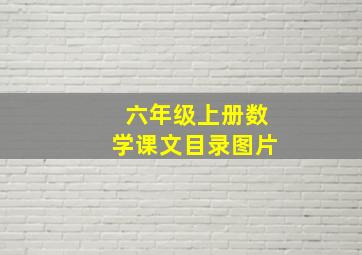 六年级上册数学课文目录图片